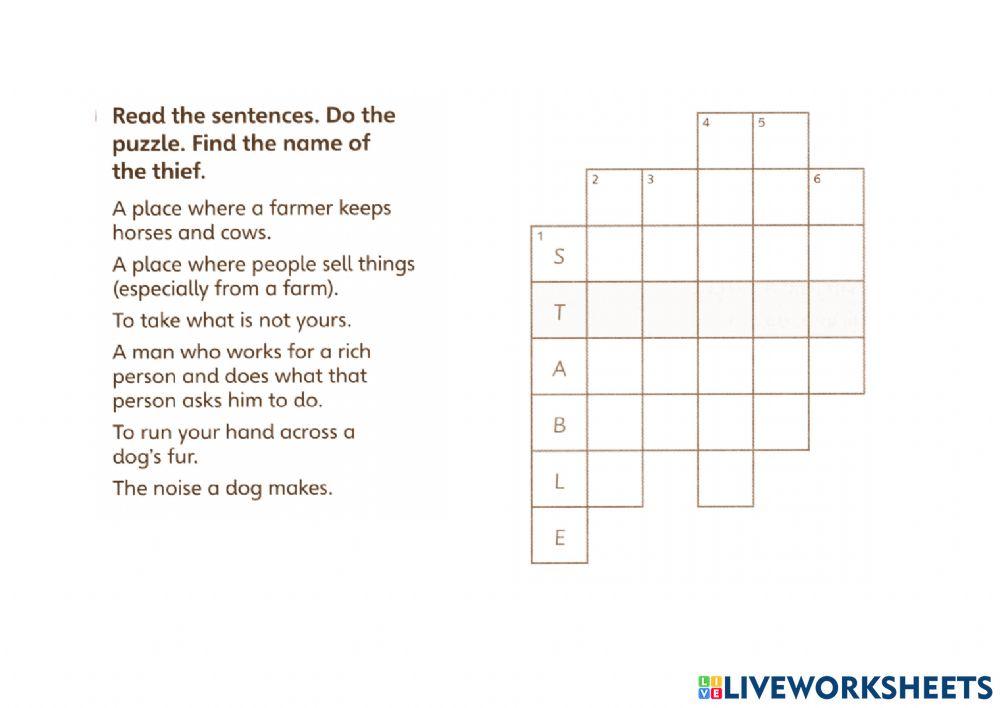 Read the sentences. Do the puzzle. Find the name of the thief.

A place where a farmer keeps horses and cows.

A place where people sell things (especially from a farm).

To take what is not yours.

A man who works for a rich person and does what that person asks him to do.

To run your hand across a dog's fur.

The noise a dog makes.

4 5
2 3 6
1
S
T
A
B
L
E

LIVEWORKSHEETS